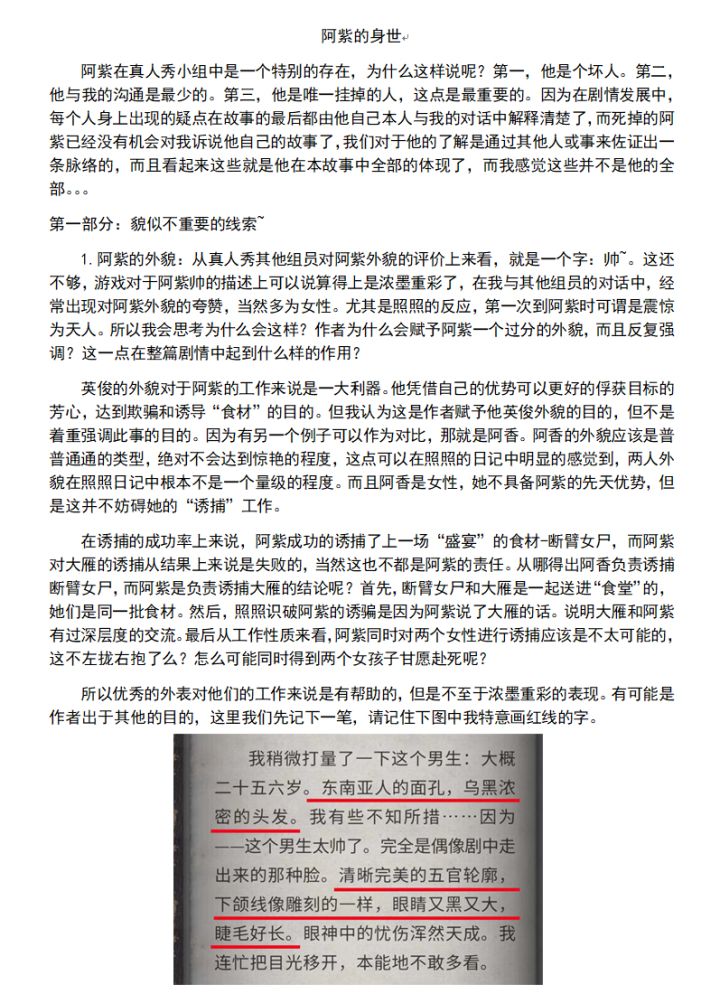 阿紫的身世

阿紫在真人秀小组中是一个特别的存在，为什么这样说呢？第一，他是个坏人。第二，他与我的沟通是最少的。第三，他是唯一挂掉的人，这点是最重要的。因为在剧情发展中，每个人身上出现的疑点在故事的最后都由他自己本人与我的对话中解释清楚了，而死掉的阿紫已经没有机会对我诉说他自己的故事了，我们对于他的了解是通过其他人或事来佐证出一条脉络的，而且看起来这些就是他在本故事中全部的体现了，而我感觉这些并不是他的全部。。。

第一部分：貌似不重要的线索~

1.阿紫的外貌：从真人秀其他组员对阿紫外貌的评价上来看，就是一个字：帅~。这还不够，游戏对于阿紫帅的描述上可以说算得上是浓墨重彩了，在我与其他组员的对话中，经常出现对阿紫外貌的夸赞，当然多为女性。尤其是照照的反应，第一次到阿紫时可谓是震惊为天人。所以我会思考为什么会这样？作者为什么会赋予阿紫一个过分的外貌，而且反复强调？这一点在整篇剧情中起到什么样的作用？

英俊的外貌对于阿紫的工作来说是一大利器。他凭借自己的优势可以更好的俘获目标的芳心，达到欺骗和诱导“食材”的目的。但我认为这是作者赋予他英俊外貌的目的，但不是着重强调此事的目的。因为有另一个例子可以作为对比，那就是阿香。阿香的外貌应该是普普通通的类型，绝对不会达到惊艳的程度，这点可以在照照的日记中明显的感觉到，两人外貌在照照日记中根本不是一个量级的程度。而且阿香是女性，她不具备阿紫的先天优势，但是这并不妨碍她的“诱捕”工作。

在诱捕的成功率上来说，阿紫成功的诱捕了上一场“盛宴”的食材-断臂女尸，而阿紫对大雁的诱捕从结果上来说是失败的，当然这也不都是阿紫的责任。从哪得出阿香负责诱捕断臂女尸，而阿紫是负责诱捕大雁的结论呢？首先，断臂女尸和大雁是一起送进“食堂”的，她们是同一批食材。然后，照照识破阿紫的诱骗是因为阿紫说了大雁的话。说明大雁和阿紫有过深层度的交流。最后从工作性质来看，阿紫同时对两个女性进行诱捕应该是不太可能的，这不左拢右抱了么？怎么可能同时得到两个女孩子甘愿赴死呢？

所以优秀的外表对他们的工作来说是有帮助的，但是不至于浓墨重彩的表现。有可能是作者出于其他的目的，这里我们先记下一笔，请记住下图中我特意画红线的字。

我稍微打量了一下这个男生：大概二十五六岁。东南亚人的面孔，乌黑浓密的头发。我有些不知所措……因为——这个男生太帅了。完全是偶像剧中走出来的那种脸。清晰完美的五官轮廓，下颌线像雕刻的一样，眼睛又黑又大，睫毛好长。眼神中的忧伤浑然天成。我连忙把目光移开，本能地不敢多看。